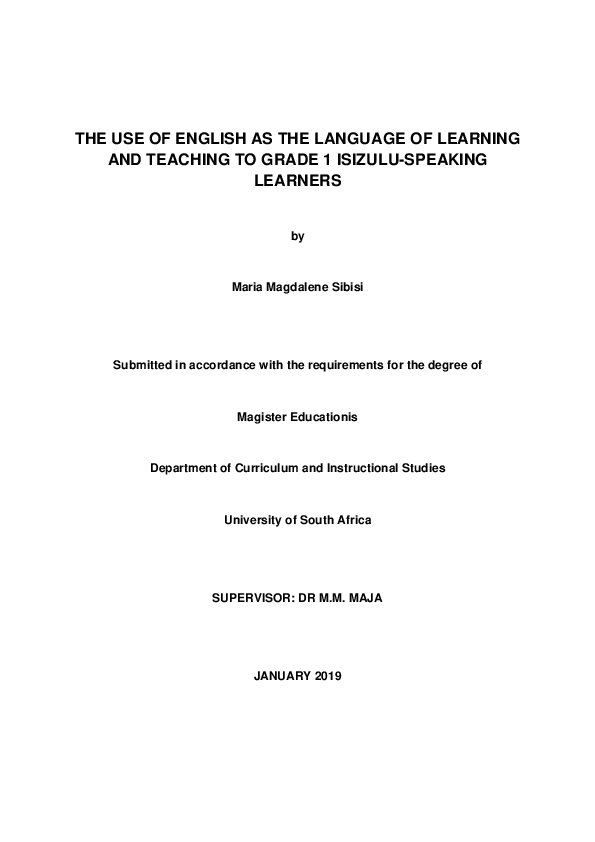 THE USE OF ENGLISH AS THE LANGUAGE OF LEARNING AND TEACHING TO GRADE 1 ISIZULU-SPEAKING LEARNERS

by

Maria Magdalene Sibisi

Submitted in accordance with the requirements for the degree of

Magister Educationis

Department of Curriculum and Instructional Studies

University of South Africa

SUPERVISOR: DR M.M. MAJA

JANUARY 2019